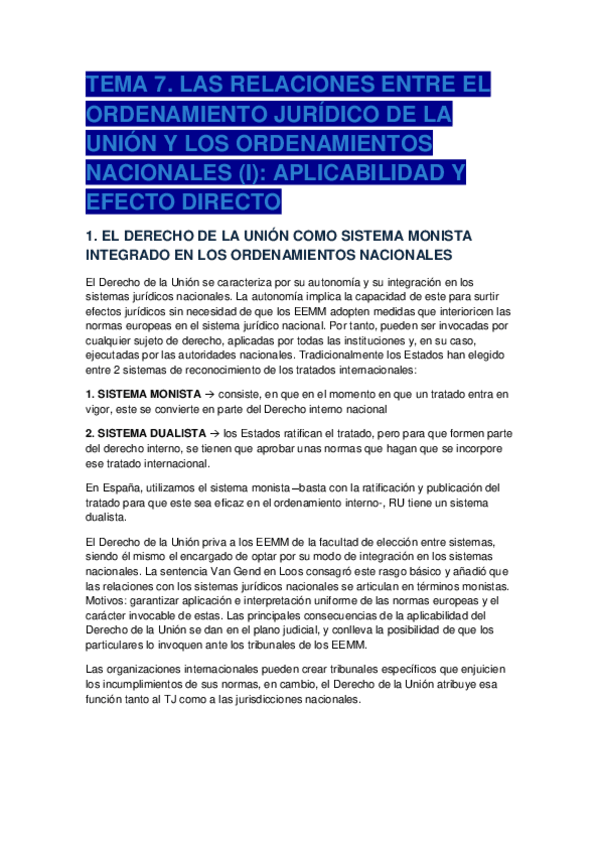 TEMA 7. LAS RELACIONES ENTRE EL ORDENAMIENTO JURÍDICO DE LA UNIÓN Y LOS ORDENAMIENTOS NACIONALES (I): APLICABILIDAD Y EFECTO DIRECTO

1. EL DERECHO DE LA UNIÓN COMO SISTEMA MONISTA INTEGRADO EN LOS ORDENAMIENTOS NACIONALES

El Derecho de la Unión se caracteriza por su autonomía y su integración en los sistemas jurídicos nacionales. La autonomía implica la capacidad de este para surtir efectos jurídicos sin necesidad de que los EEMM adopten medidas que interioricen las normas europeas en el sistema jurídico nacional. Por tanto, pueden ser invocadas por cualquier sujeto de derecho, aplicadas por todas las instituciones y, en su caso, ejecutadas por las autoridades nacionales. Tradicionalmente los Estados han elegido entre 2 sistemas de reconocimiento de los tratados internacionales:

1. SISTEMA MONISTA → consiste, en que en el momento en que un tratado entra en vigor, este se convierte en parte del Derecho interno nacional

2. SISTEMA DUALISTA → los Estados ratifican el tratado, pero para que formen parte del derecho interno, se tienen que aprobar unas normas que hagan que se incorpore ese tratado internacional.

En España, utilizamos el sistema monista –basta con la ratificación y publicación del tratado para que este sea eficaz en el ordenamiento interno-, RU tiene un sistema dualista.

El Derecho de la Unión priva a los EEMM de la facultad de elección entre sistemas, siendo él mismo el encargado de optar por su modo de integración en los sistemas nacionales. La sentencia Van Gend en Loos consagró este rasgo básico y añadió que las relaciones con los sistemas jurídicos nacionales se articulan en términos monistas. Motivos: garantizar aplicación e interpretación uniforme de las normas europeas y el carácter invocable de estas. Las principales consecuencias de la aplicabilidad del Derecho de la Unión se dan en el plano judicial, y conlleva la posibilidad de que los particulares lo invoquen ante los tribunales de los EEMM.

Las organizaciones internacionales pueden crear tribunales específicos que enjuicien los incumplimientos de sus normas, en cambio, el Derecho de la Unión atribuye esa función tanto al TJ como a las jurisdicciones nacionales.